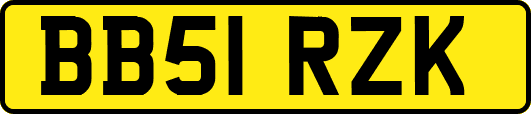 BB51 RZK